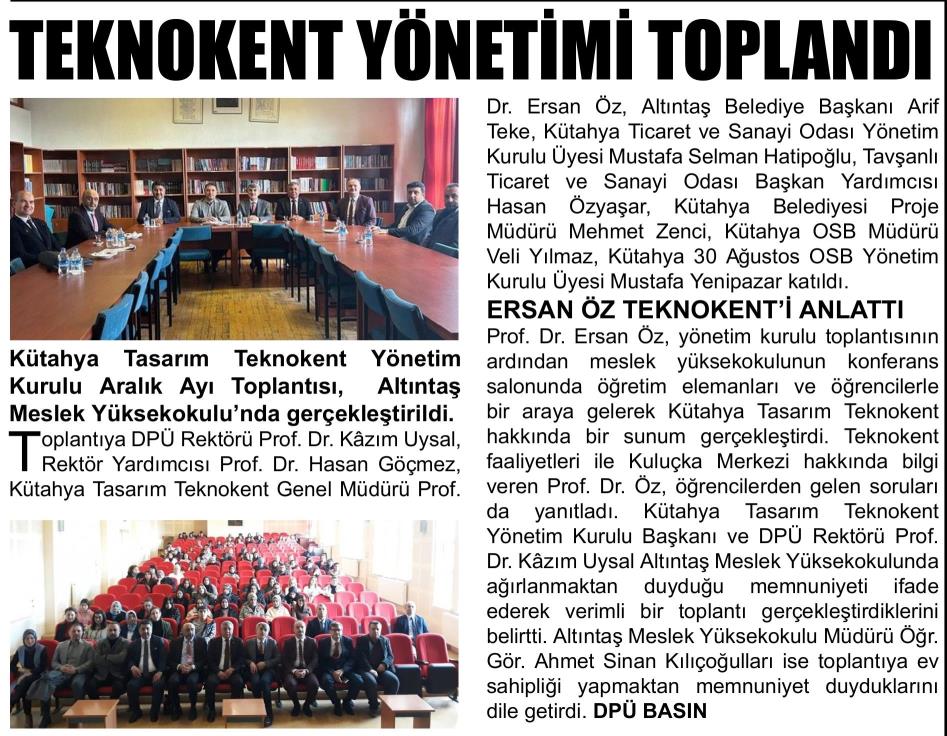 TEKNOKENT YÖNETİMİ TOPLANDI

Kütahya Tasarım Teknokent Yönetim Kurulu Aralık Ayı Toplantısı, Altıntaş Meslek Yüksekokulu'nda gerçekleştirildi.

Toplantıya DPÜ Rektörü Prof. Dr. Kâzım Uysal, Rektör Yardımcısı Prof. Dr. Hasan Göçmez, Kütahya Tasarım Teknokent Genel Müdürü Prof. Dr. Ersan Öz, Altıntaş Belediye Başkanı Arif Teke, Kütahya Ticaret ve Sanayi Odası Yönetim Kurulu Üyesi Mustafa Selman Hatipoğlu, Tavşanlı Ticaret ve Sanayi Odası Başkan Yardımcısı Hasan Özyaşar, Kütahya Belediyesi Proje Müdürü Mehmet Zenci, Kütahya OSB Müdürü Veli Yılmaz, Kütahya 30 Ağustos OSB Yönetim Kurulu Üyesi Mustafa Yenipazar katıldı.

ERSAN ÖZ TEKNOKENT'İ ANLATTI

Prof. Dr. Ersan Öz, yönetim kurulu toplantısının ardından meslek yüksekokulunun konferans salonunda öğretim elemanları ve öğrencilerle bir araya gelerek Kütahya Tasarım Teknokent hakkında bir sunum gerçekleştirdi. Teknokent faaliyetleri ile Kuluçka Merkezi hakkında bilgi veren Prof. Dr. Öz, öğrencilerden gelen soruları da yanıtladı. Kütahya Tasarım Teknokent Yönetim Kurulu Başkanı ve DPÜ Rektörü Prof. Dr. Kâzım Uysal Altıntaş Meslek Yüksekokulunda ağırlanmaktan duyduğu memnuniyeti ifade ederek verimli bir toplantı gerçekleştirdiklerini belirtti. Altıntaş Meslek Yüksekokulu Müdürü Öğr. Gör. Ahmet Sinan Kılıçoğulları ise toplantıya ev sahipliği yapmaktan memnuniyet duyduklarını dile getirdi. DPÜ BASIN